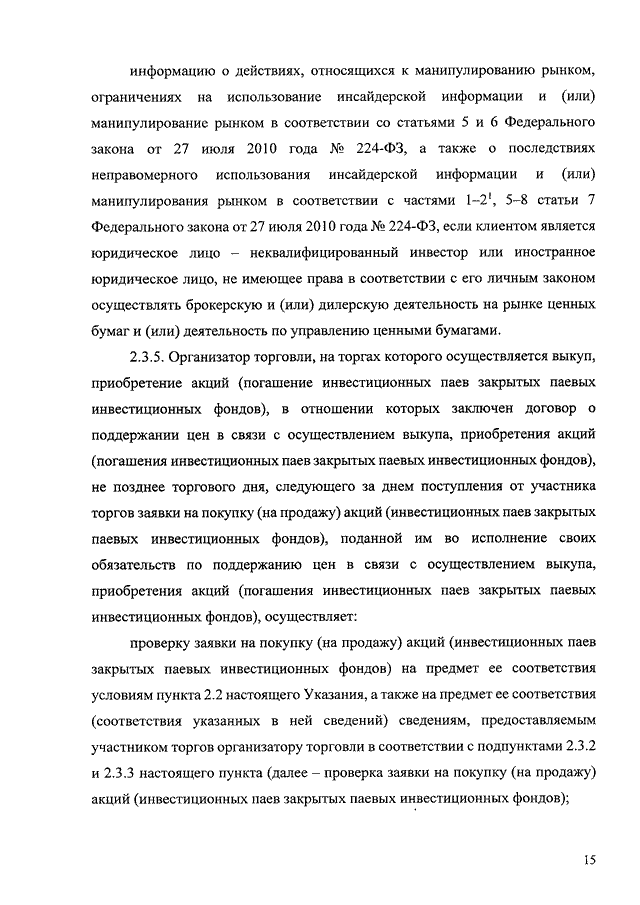 информацию о действиях, относящихся к манипулированию рынком, ограничениях на использование инсайдерской информации и (или) манипулирование рынком в соответствии со статьями 5 и 6 Федерального закона от 27 июля 2010 года № 224-ФЗ, а также о последствиях неправомерного использования инсайдерской информации и (или) манипулирования рынком в соответствии с частями $1–2^1$, 5–8 статьи 7 Федерального закона от 27 июля 2010 года № 224-ФЗ, если клиентом является юридическое лицо – неквалифицированный инвестор или иностранное юридическое лицо, не имеющее права в соответствии с его личным законом осуществлять брокерскую и (или) дилерскую деятельность на рынке ценных бумаг и (или) деятельность по управлению ценными бумагами.

2.3.5. Организатор торговли, на торгах которого осуществляется выкуп, приобретение акций (погашение инвестиционных паев закрытых паевых инвестиционных фондов), в отношении которых заключен договор о поддержании цен в связи с осуществлением выкупа, приобретения акций (погашения инвестиционных паев закрытых паевых инвестиционных фондов), не позднее торгового дня, следующего за днем поступления от участника торгов заявки на покупку (на продажу) акций (инвестиционных паев закрытых паевых инвестиционных фондов), поданной им во исполнение своих обязательств по поддержанию цен в связи с осуществлением выкупа, приобретения акций (погашения инвестиционных паев закрытых паевых инвестиционных фондов), осуществляет:

проверку заявки на покупку (на продажу) акций (инвестиционных паев закрытых паевых инвестиционных фондов) на предмет ее соответствия условиям пункта 2.2 настоящего Указания, а также на предмет ее соответствия (соответствия указанных в ней сведений) сведениям, предоставляемым участником торгов организатору торговли в соответствии с подпунктами 2.3.2 и 2.3.3 настоящего пункта (далее – проверка заявки на покупку (на продажу) акций (инвестиционных паев закрытых паевых инвестиционных фондов);

15